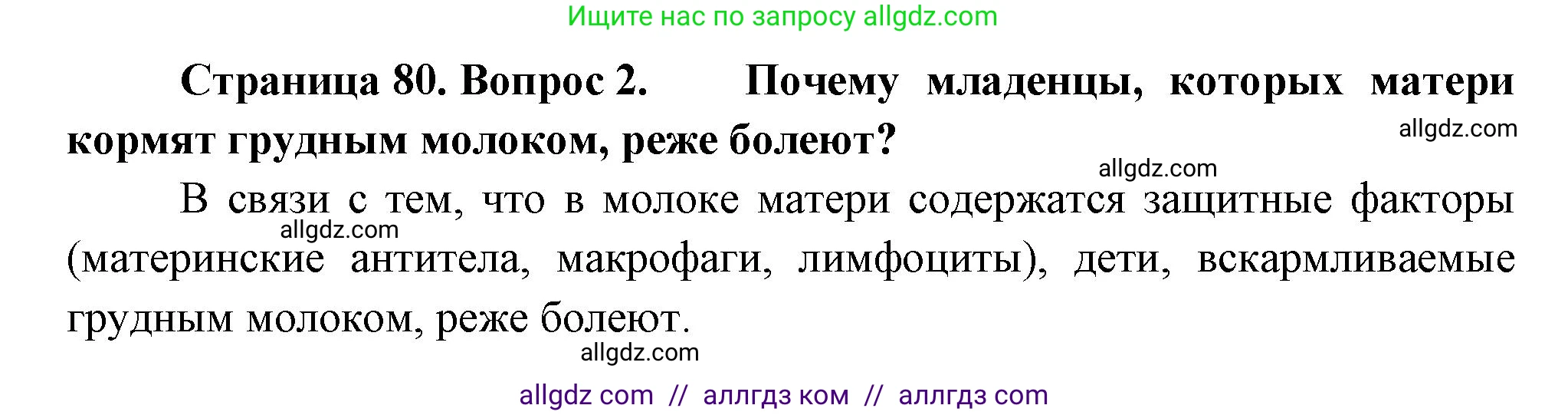 Ищите нас по запросу allgdz.com

Страница 80. Вопрос 2. Почему младенцы, которых матери кормят грудным молоком, реже болеют?

allgdz.com

allgdz.com

В связи с тем, что в молоке матери содержатся защитные факторы (материнские антитела, макрофаги, лимфоциты), дети, вскармливаемые грудным молоком, реже болеют.

allgdz.com

allgdz.com

allgdz com // аллгдз ком // аллгдз com